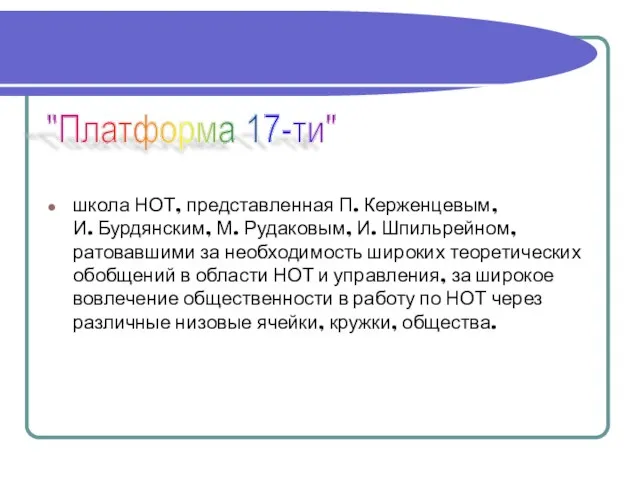 "Платформа 17-ти"

школа НОТ, представленная П. Керженцевым, И. Бурдянским, М. Рудаковым, И. Шпильрейном, ратовавшими за необходимость широких теоретических обобщений в области НОТ и управления, за широкое вовлечение общественности в работу по НОТ через различные низовые ячейки, кружки, общества.